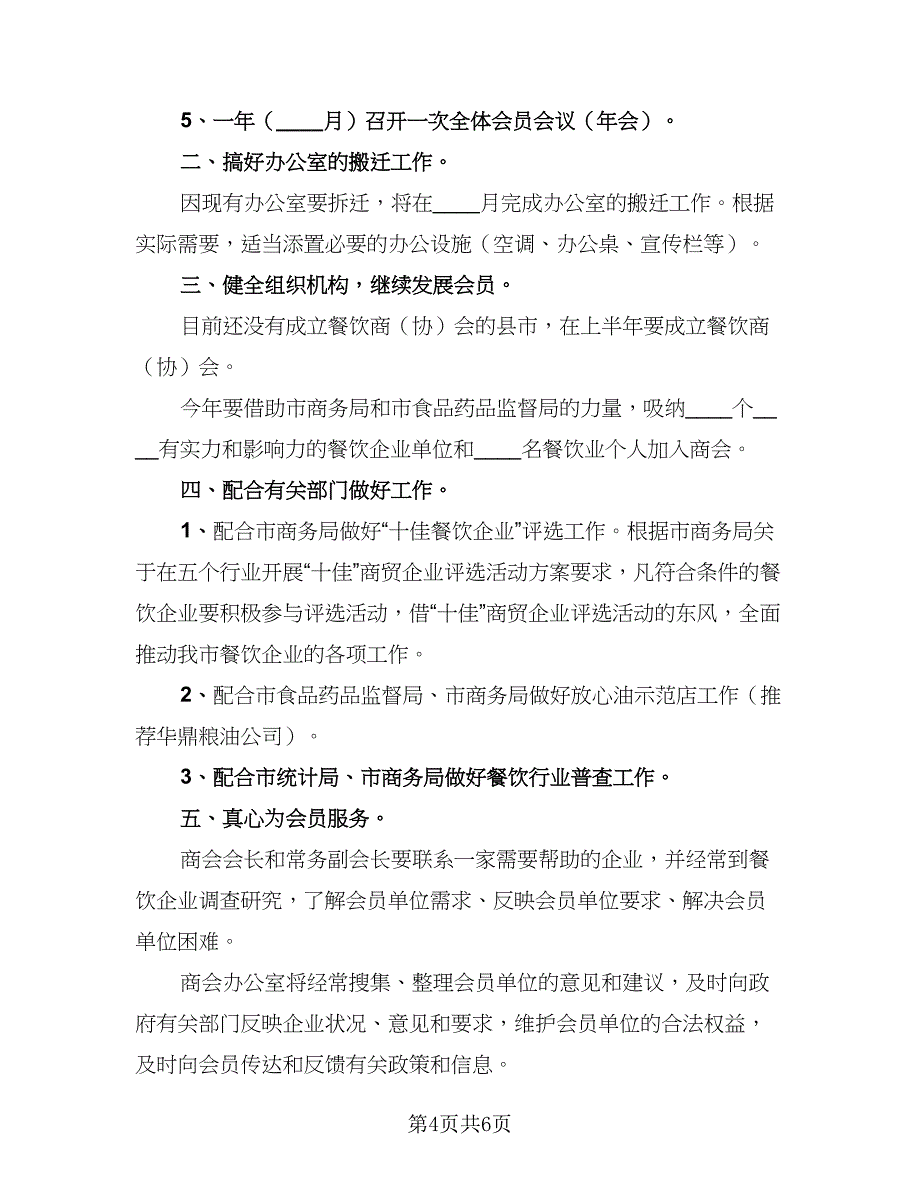 5、一年（____月）召开一次全体会员会议（年会）。

二、搞好办公室的搬迁工作。

因现有办公室要拆迁，将在____月完成办公室的搬迁工作。根据实际需要，适当添置必要的办公设施（空调、办公桌、宣传栏等）。

三、健全组织机构，继续发展会员。

目前还没有成立餐饮商（协）会的县市，在上半年要成立餐饮商（协）会。

今年要借助市商务局和市食品药品监督局的力量，吸纳____个____有实力和影响力的餐饮企业单位和____名餐饮业个人加入商会。

四、配合有关部门做好工作。

1、配合市商务局做好“十佳餐饮企业”评选工作。根据市商务局关于在五个行业开展“十佳”商贸企业评选活动方案要求，凡符合条件的餐饮企业要积极参与评选活动，借“十佳”商贸企业评选活动的东风，全面推动我市餐饮企业的各项工作。

2、配合市食品药品监督局、市商务局做好放心油示范店工作（推荐华鼎粮油公司）。

3、配合市统计局、市商务局做好餐饮行业普查工作。

五、真心为会员服务。

商会会长和常务副会长要联系一家需要帮助的企业，并经常到餐饮企业调查研究，了解会员单位需求、反映会员单位要求、解决会员单位困难。

商会办公室将经常搜集、整理会员单位的意见和建议，及时向政府有关部门反映企业状况、意见和要求，维护会员单位的合法权益，及时向会员传达和反馈有关政策和信息。

第4页共6页